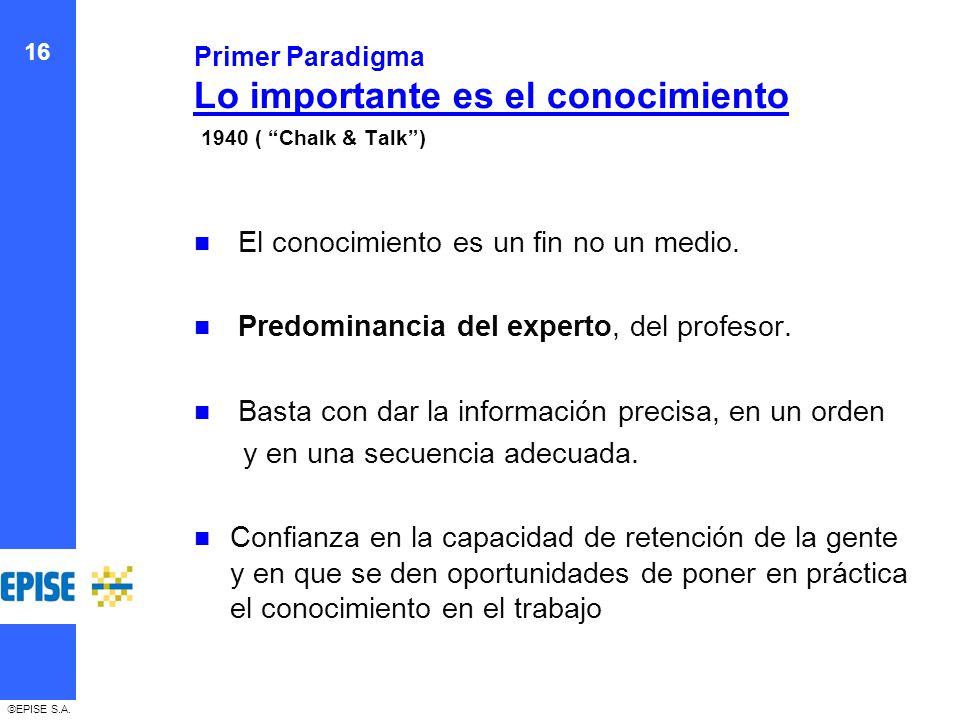 16

Primer Paradigma

Lo importante es el conocimiento

1940 ( “Chalk & Talk”)

El conocimiento es un fin no un medio.

Predominancia del experto, del profesor.

Basta con dar la información precisa, en un orden y en una secuencia adecuada.

Confianza en la capacidad de retención de la gente y en que se den oportunidades de poner en práctica el conocimiento en el trabajo

EPISE

©EPISE S.A.